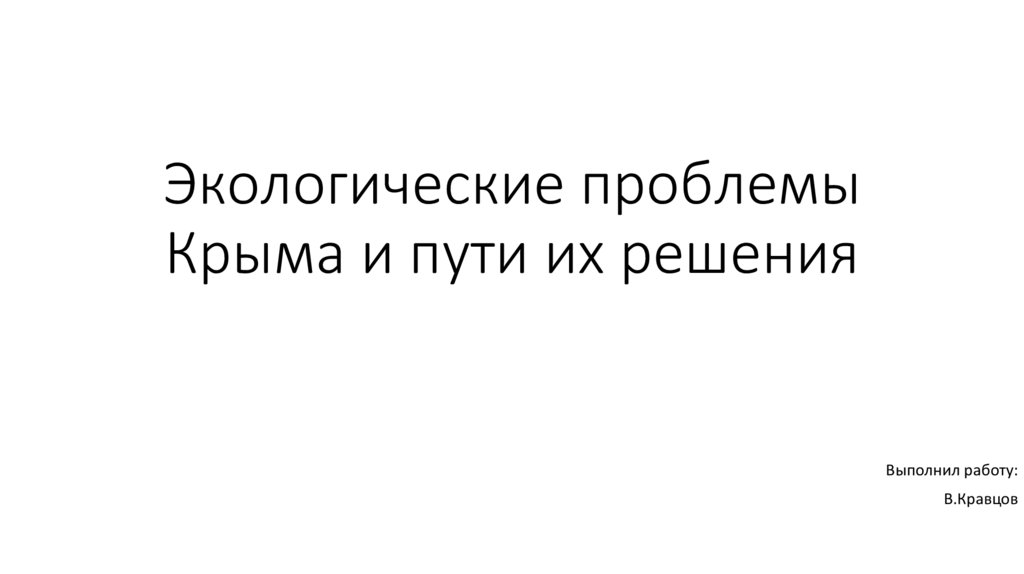 Экологические проблемы Крыма и пути их решения

Выполнил работу:

В.Кравцов